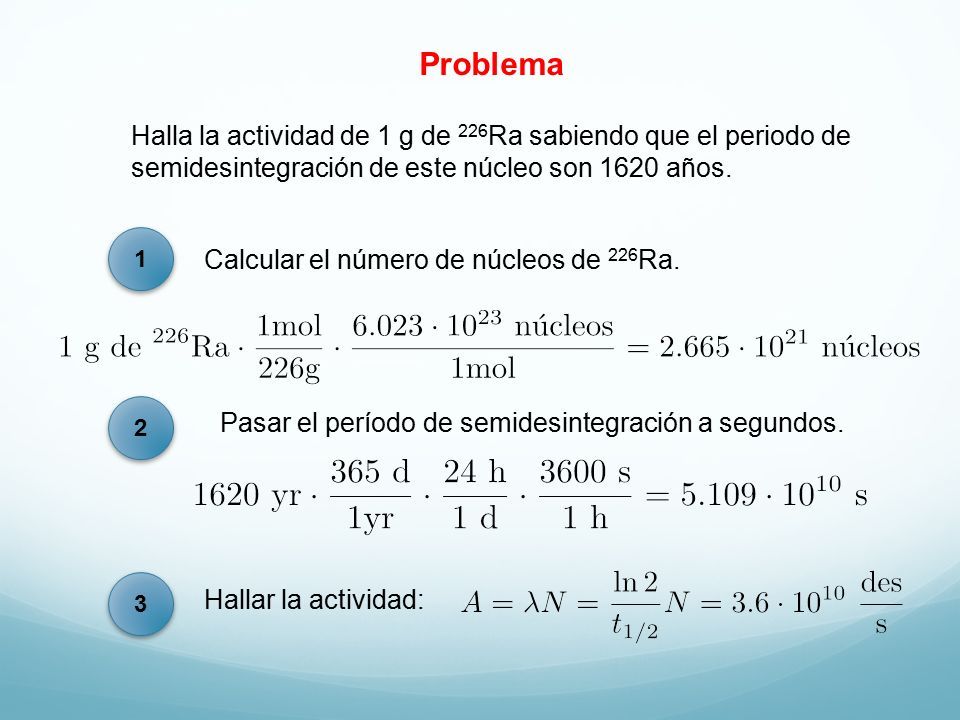 Problema

Halla la actividad de 1 g de $^{226}$Ra sabiendo que el periodo de semidesintegración de este núcleo son 1620 años.

1

Calcular el número de núcleos de $^{226}$Ra.

$1 \text{ g de } ^{226}\text{Ra} \cdot \frac{1\text{mol}}{226\text{g}} \cdot \frac{6.023 \cdot 10^{23} \text{ núcleos}}{1\text{mol}} = 2.665 \cdot 10^{21} \text{ núcleos}$

2

Pasar el período de semidesintegración a segundos.

$1620 \text{ yr} \cdot \frac{365 \text{ d}}{1\text{yr}} \cdot \frac{24 \text{ h}}{1 \text{ d}} \cdot \frac{3600 \text{ s}}{1 \text{ h}} = 5.109 \cdot 10^{10} \text{ s}$

3

Hallar la actividad:

$A = \lambda N = \frac{\ln 2}{t_{1/2}} N = 3.6 \cdot 10^{10} \ \frac{\text{des}}{\text{s}}$